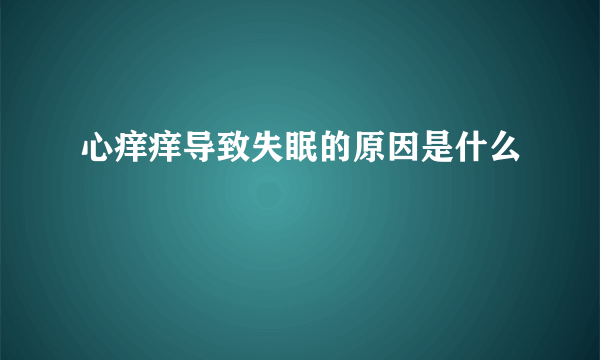 心痒痒导致失眠的原因是什么